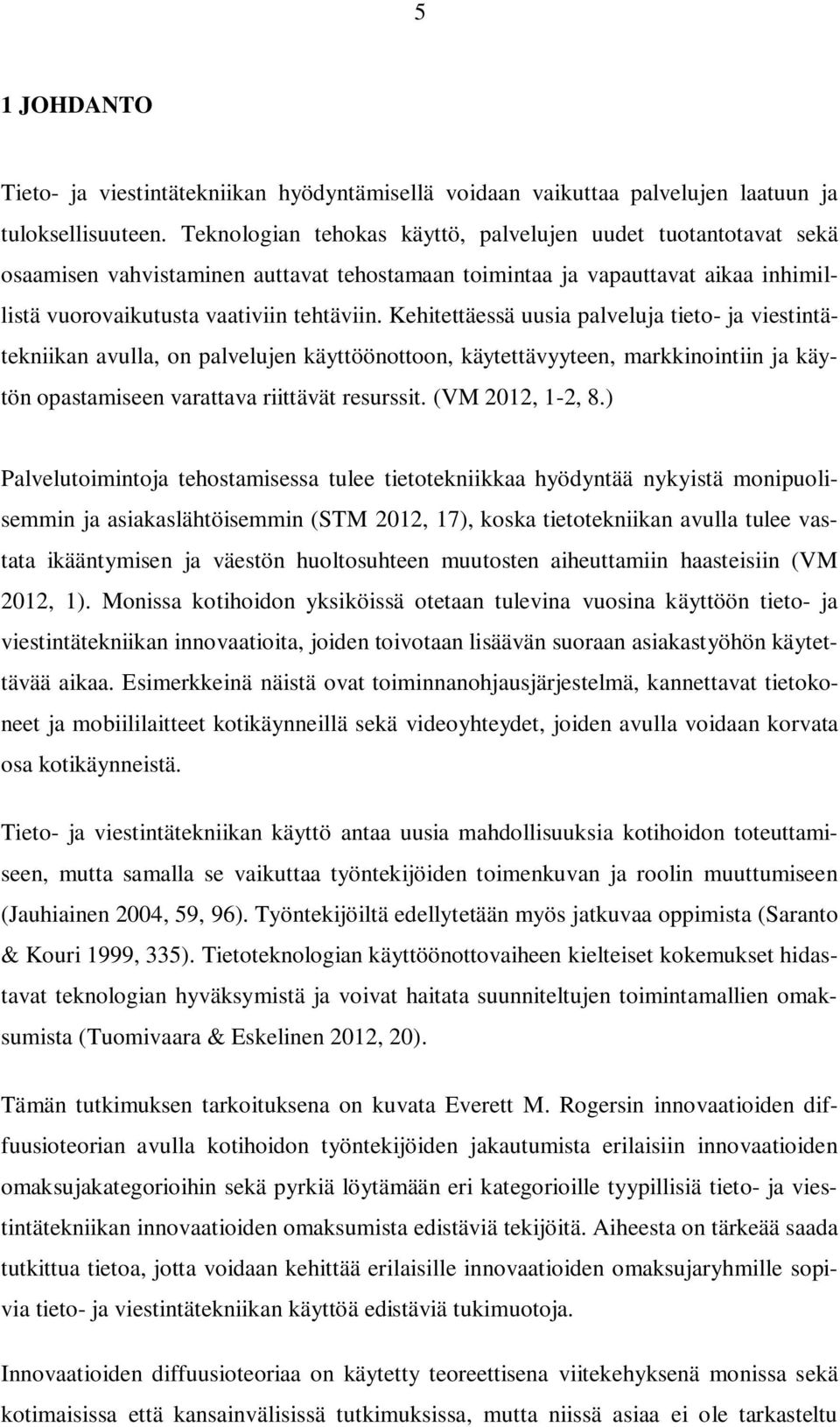 5

1 JOHDANTO

Tieto- ja viestintätekniikan hyödyntämisellä voidaan vaikuttaa palvelujen laatuun ja tuloksellisuuteen. Teknologian tehokas käyttö, palvelujen uudet tuotantotavat sekä osaamisen vahvistaminen auttavat tehostamaan toimintaa ja vapauttavat aikaa inhimillistä vuorovaikutusta vaativiin tehtäviin. Kehitettäessä uusia palveluja tieto- ja viestintätekniikan avulla, on palvelujen käyttöönottoon, käytettävyyteen, markkinointiin ja käytön opastamiseen varattava riittävät resurssit. (VM 2012, 1-2, 8.)

Palvelutoimintoja tehostamisessa tulee tietotekniikkaa hyödyntää nykyistä monipuolisemmin ja asiakaslähtöisemmin (STM 2012, 17), koska tietotekniikan avulla tulee vastata ikääntymisen ja väestön huoltosuhteen muutosten aiheuttamiin haasteisiin (VM 2012, 1). Monissa kotihoidon yksiköissä otetaan tulevina vuosina käyttöön tieto- ja viestintätekniikan innovaatioita, joiden toivotaan lisäävän suoraan asiakastyöhön käytettävää aikaa. Esimerkkeinä näistä ovat toiminnanohjausjärjestelmä, kannettavat tietokoneet ja mobiililaitteet kotikäynneillä sekä videoyhteydet, joiden avulla voidaan korvata osa kotikäynneistä.

Tieto- ja viestintätekniikan käyttö antaa uusia mahdollisuuksia kotihoidon toteuttamiseen, mutta samalla se vaikuttaa työntekijöiden toimenkuvan ja roolin muuttumiseen (Jauhiainen 2004, 59, 96). Työntekijöiltä edellytetään myös jatkuvaa oppimista (Saranto & Kouri 1999, 335). Tietoteknologian käyttöönottovaiheen kielteiset kokemukset hidastavat teknologian hyväksymistä ja voivat haitata suunniteltujen toimintamallien omaksumista (Tuomivaara & Eskelinen 2012, 20).

Tämän tutkimuksen tarkoituksena on kuvata Everett M. Rogersin innovaatioiden diffuusioteorian avulla kotihoidon työntekijöiden jakautumista erilaisiin innovaatioiden omaksujakategorioihin sekä pyrkiä löytämään eri kategorioille tyypillisiä tieto- ja viestintätekniikan innovaatioiden omaksumista edistäviä tekijöitä. Aiheesta on tärkeää saada tutkittua tietoa, jotta voidaan kehittää erilaisille innovaatioiden omaksujaryhmille sopivia tieto- ja viestintätekniikan käyttöä edistäviä tukimuotoja.

Innovaatioiden diffuusioteoriaa on käytetty teoreettisena viitekehyksenä monissa sekä kotimaisissa että kansainvälisissä tutkimuksissa, mutta niissä asiaa ei ole tarkasteltu